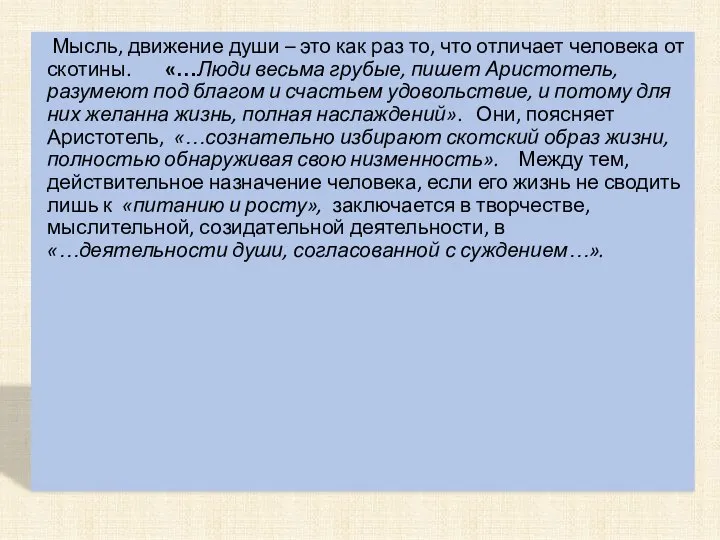 Мысль, движение души – это как раз то, что отличает человека от скотины. «…Люди весьма грубые, пишет Аристотель, разумеют под благом и счастьем удовольствие, и потому для них желанна жизнь, полная наслаждений». Они, поясняет Аристотель, «…сознательно избирают скотский образ жизни, полностью обнаруживая свою низменность». Между тем, действительное назначение человека, если его жизнь не сводить лишь к «питанию и росту», заключается в творчестве, мыслительной, созидательной деятельности, в «…деятельности души, согласованной с суждением…».